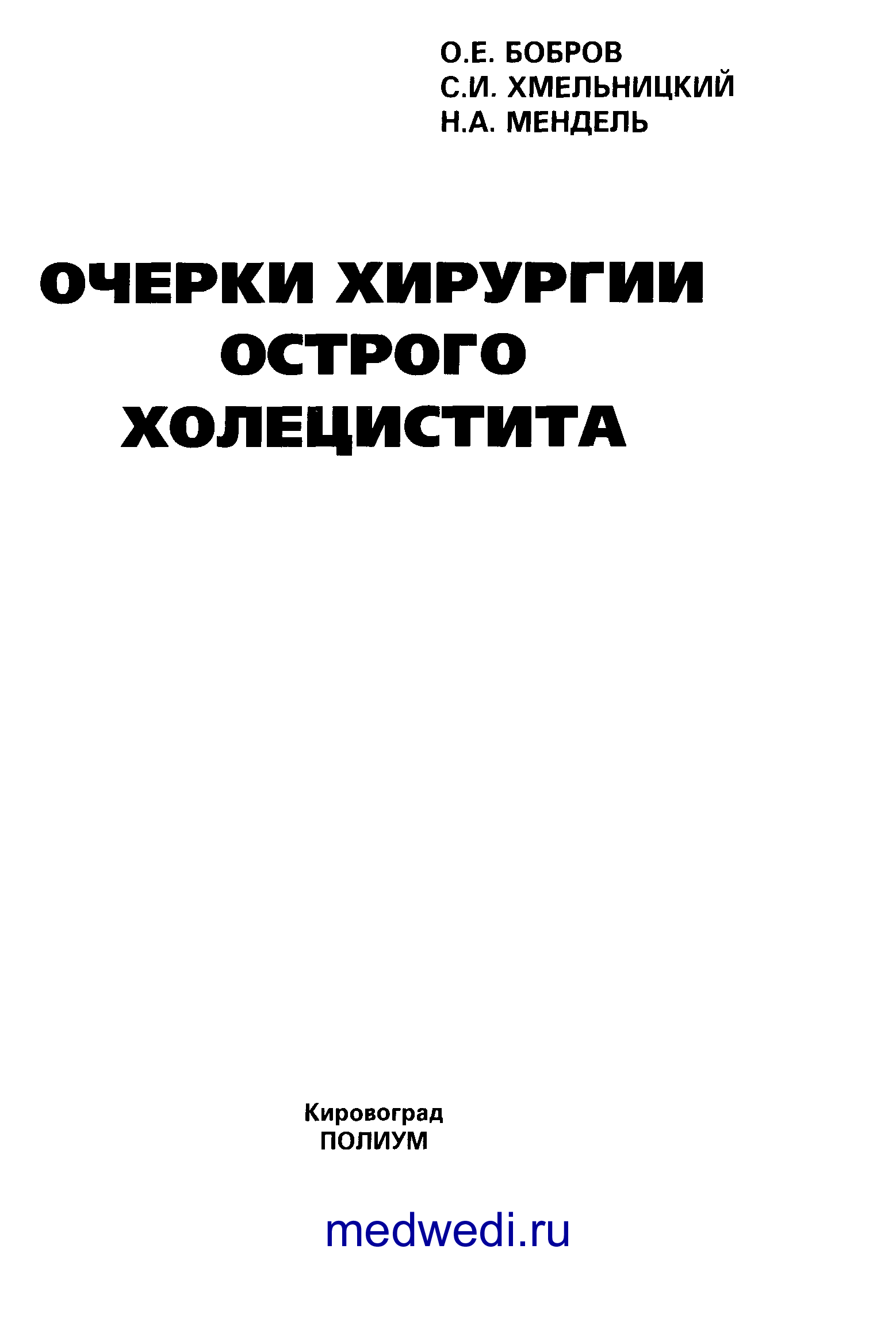 О.Е. БОБРОВ
С.И. ХМЕЛЬНИЦКИЙ
Н.А. МЕНДЕЛЬ

ОЧЕРКИ ХИРУРГИИ
ОСТРОГО
ХОЛЕЦИСТИТА

Кировоград
ПОЛИУМ

medwedi.ru